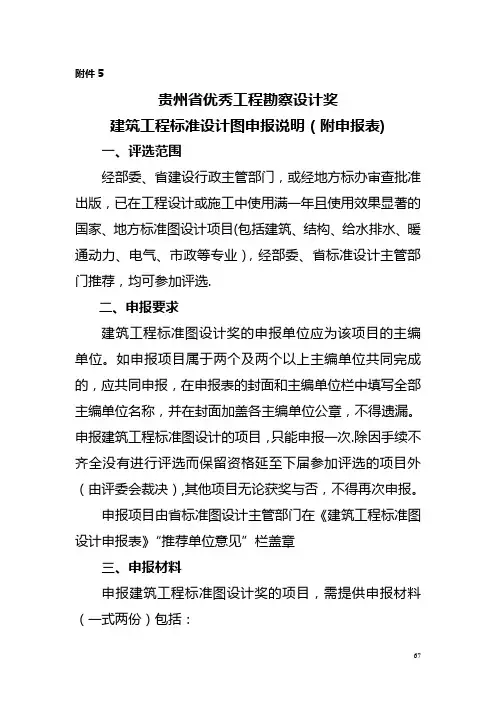 附件 5

贵州省优秀工程勘察设计奖
建筑工程标准设计图申报说明（附申报表)

一、评选范围

经部委、省建设行政主管部门，或经地方标办审查批准出版，已在工程设计或施工中使用满一年且使用效果显著的国家、地方标准图设计项目(包括建筑、结构、给水排水、暖通动力、电气、市政等专业)，经部委、省标准设计主管部门推荐，均可参加评选.

二、申报要求

建筑工程标准图设计奖的申报单位应为该项目的主编单位。如申报项目属于两个及两个以上主编单位共同完成的，应共同申报，在申报表的封面和主编单位栏中填写全部主编单位名称，并在封面加盖各主编单位公章，不得遗漏。申报建筑工程标准图设计的项目，只能申报一次.除因手续不齐全没有进行评选而保留资格延至下届参加评选的项目外（由评委会裁决），其他项目无论获奖与否，不得再次申报。

申报项目由省标准图设计主管部门在《建筑工程标准图设计申报表》“推荐单位意见”栏盖章

三、申报材料

申报建筑工程标准图设计奖的项目，需提供申报材料（一式两份）包括：

67